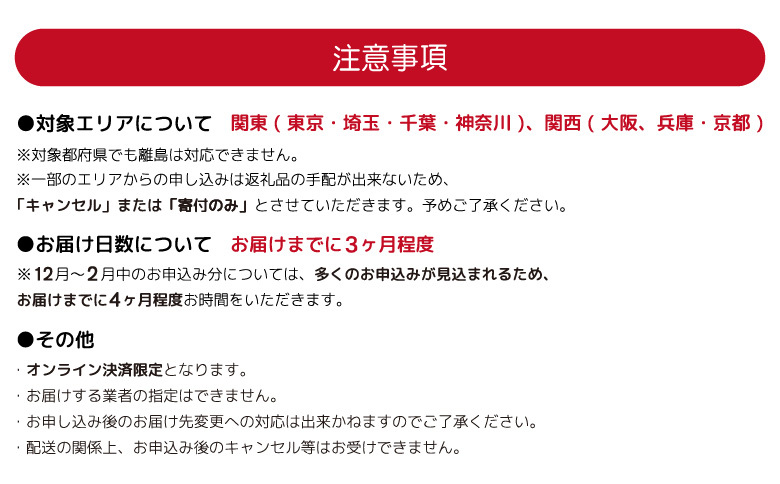 注意事項

●対象エリアについて　関東（東京・埼玉・千葉・神奈川）、関西（大阪、兵庫・京都）

※対象都府県でも離島は対応できません。
※一部のエリアからの申し込みは返礼品の手配が出来ないため、
「キャンセル」または「寄付のみ」とさせていただきます。予めご了承ください。

●お届け日数について　お届けまでに3ヶ月程度

※12月～2月中のお申込み分については、多くのお申込みが見込まれるため、
お届けまでに4ヶ月程度お時間をいただきます。

●その他

・オンライン決済限定となります。
・お届けする業者の指定はできません。
・お申し込み後のお届け先変更への対応は出来かねますのでご了承ください。
・配送の関係上、お申込み後のキャンセル等はお受けできません。